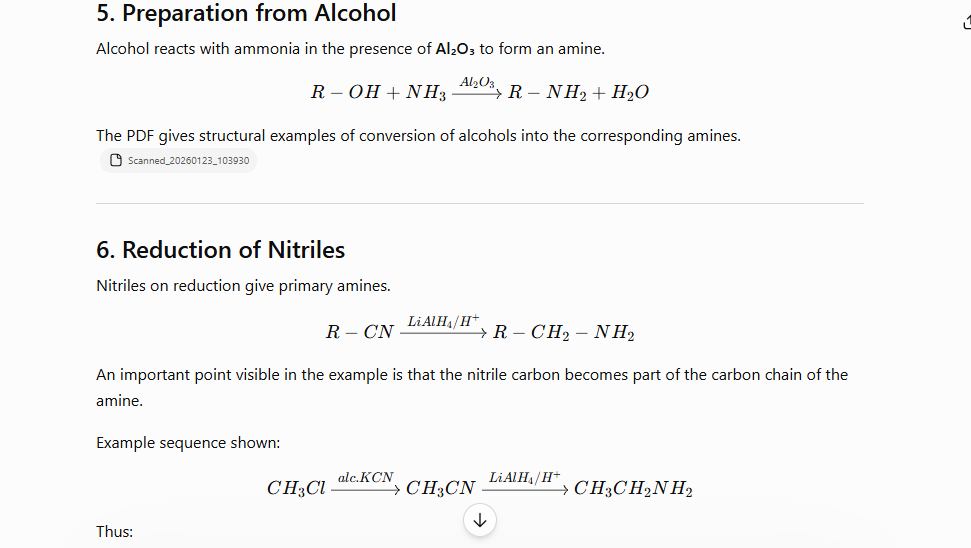 5. Preparation from Alcohol

Alcohol reacts with ammonia in the presence of $Al_2O_3$ to form an amine.

$R - OH + NH_3 \xrightarrow{Al_2O_3} R - NH_2 + H_2O$

The PDF gives structural examples of conversion of alcohols into the corresponding amines.

Scanned_20260123_103930

6. Reduction of Nitriles

Nitriles on reduction give primary amines.

$R - CN \xrightarrow{LiAlH_4/H^+} R - CH_2 - NH_2$

An important point visible in the example is that the nitrile carbon becomes part of the carbon chain of the amine.

Example sequence shown:

$CH_3Cl \xrightarrow{alc.KCN} CH_3CN \xrightarrow{LiAlH_4/H^+} CH_3CH_2NH_2$

Thus: